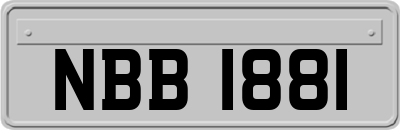 NBB 1881